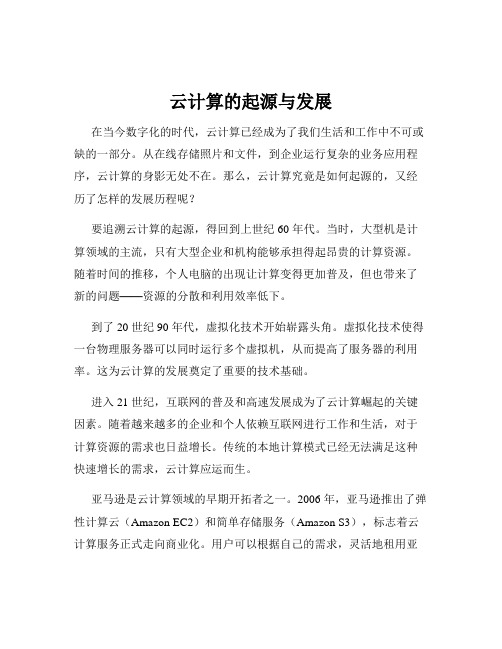 云计算的起源与发展

在当今数字化的时代，云计算已经成为了我们生活和工作中不可或缺的一部分。从在线存储照片和文件，到企业运行复杂的业务应用程序，云计算的身影无处不在。那么，云计算究竟是如何起源的，又经历了怎样的发展历程呢？

要追溯云计算的起源，得回到上世纪 60 年代。当时，大型机是计算领域的主流，只有大型企业和机构能够承担得起昂贵的计算资源。随着时间的推移，个人电脑的出现让计算变得更加普及，但也带来了新的问题——资源的分散和利用效率低下。

到了 20 世纪 90 年代，虚拟化技术开始崭露头角。虚拟化技术使得一台物理服务器可以同时运行多个虚拟机，从而提高了服务器的利用率。这为云计算的发展奠定了重要的技术基础。

进入 21 世纪，互联网的普及和高速发展成为了云计算崛起的关键因素。随着越来越多的企业和个人依赖互联网进行工作和生活，对于计算资源的需求也日益增长。传统的本地计算模式已经无法满足这种快速增长的需求，云计算应运而生。

亚马逊是云计算领域的早期开拓者之一。2006 年，亚马逊推出了弹性计算云（Amazon EC2）和简单存储服务（Amazon S3），标志着云计算服务正式走向商业化。用户可以根据自己的需求，灵活地租用亚